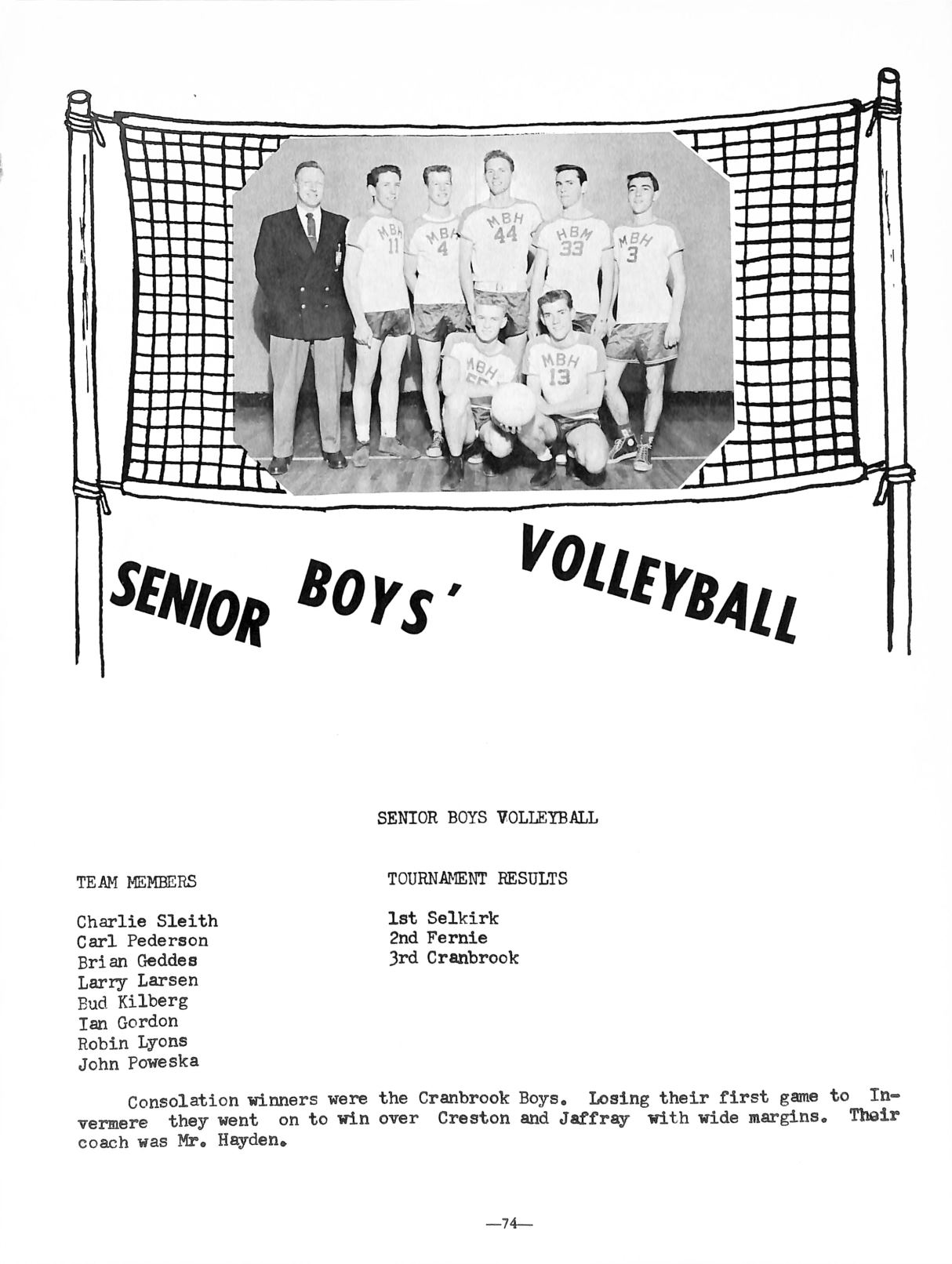 MBH 11

MBH 4

MBH 44

HBM 33

MBH 3

MBH

MBH 13

SENIOR BOYS' VOLLEYBALL

SENIOR BOYS VOLLEYBALL

TEAM MEMBERS

Charlie Sleith
Carl Pederson
Brian Geddes
Larry Larsen
Bud Kilberg
Ian Gordon
Robin Lyons
John Poweska

TOURNAMENT RESULTS

1st Selkirk
2nd Fernie
3rd Cranbrook

Consolation winners were the Cranbrook Boys. Losing their first game to Invermere they went on to win over Creston and Jaffray with wide margins. Their coach was Mr. Hayden.

—74—